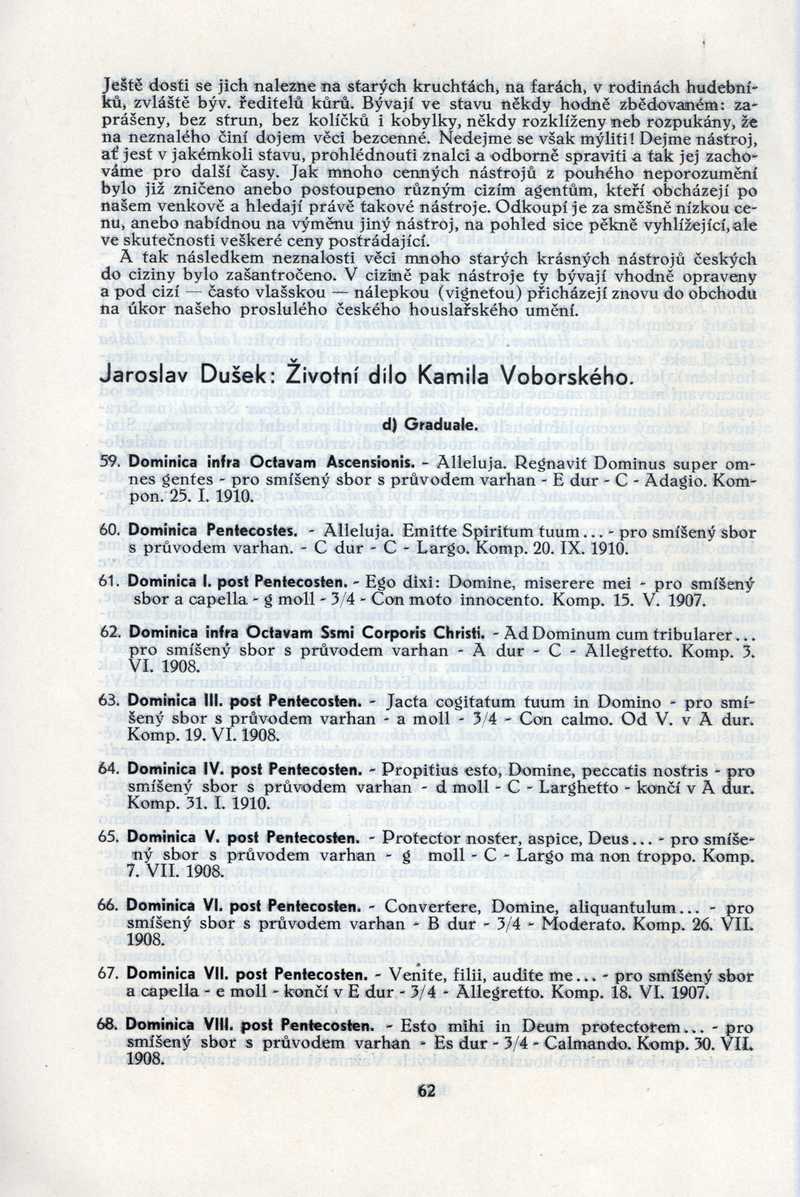 Ještě dosti se jich nalezne na starých kruchtách, na farách, v rodinách hudebníků, zvláště býv. ředitelů kůrů. Bývají ve stavu někdy hodně zbědovaném: zaprášeny, bez strun, bez kolíčků i kobylky, někdy rozklíženy neb rozpukány, že na neznalého činí dojem věci bezcenné. Nedejme se však mýliti! Dejme nástroj, ať jest v jakémkoli stavu, prohlédnouti znalci a odborně spraviti a tak jej zachováme pro další časy. Jak mnoho cenných nástrojů z pouhého neporozumění bylo již zničeno anebo postoupeno různým cizím agentům, kteří obcházejí po našem venkově a hledají právě takové nástroje. Odkoupí je za směšně nízkou cenu, anebo nabídnou na výměnu jiný nástroj, na pohled sice pěkně vyhlížející, ale ve skutečnosti veškeré ceny postrádající.

A tak následkem neznalosti věci mnoho starých krásných nástrojů českých do ciziny bylo zašantročeno. V cizině pak nástroje ty bývají vhodně opraveny a pod cizí — často vlašskou — nálepkou (vignetou) přicházejí znovu do obchodu na úkor našeho proslulého českého houslařského umění.

Jaroslav Dušek: Životní dílo Kamila Voborského.

d) Graduale.

59. Dominica infra Octavam Ascensionis. - Alleluja. Regnavit Dominus super omnes gentes - pro smíšený sbor s průvodem varhan - E dur - C - Adagio. Kompon. 25. I. 1910.

60. Dominica Pentecostes. - Alleluja. Emitte Spiritum tuum… - pro smíšený sbor s průvodem varhan. - C dur - C - Largo. Komp. 20. IX. 1910.

61. Dominica I. post Pentecosten. - Ego dixi: Domine, miserere mei - pro smíšený sbor a capella - g moll - 3/4 - Con moto innocento. Komp. 15. V. 1907.

62. Dominica infra Octavam Ssmi Corporis Christi. - Ad Dominum cum tribularer… pro smíšený sbor s průvodem varhan - A dur - C - Allegretto. Komp. 3. VI. 1908.

63. Dominica III. post Pentecosten. - Jacta cogitatum tuum in Domino - pro smíšený sbor s průvodem varhan - a moll - 3/4 - Con calmo. Od V. v A dur. Komp. 19. VI. 1908.

64. Dominica IV. post Pentecosten. - Propitius esto, Domine, peccatis nostris - pro smíšený sbor s průvodem varhan - d moll - C - Larghetto - končí v A dur. Komp. 31. I. 1910.

65. Dominica V. post Pentecosten. - Protector noster, aspice, Deus… - pro smíšený sbor s průvodem varhan - g moll - C - Largo ma non troppo. Komp. 7. VII. 1908.

66. Dominica VI. post Pentecosten. - Convertere, Domine, aliquantulum… - pro smíšený sbor s průvodem varhan - B dur - 3/4 - Moderato. Komp. 26. VII. 1908.

67. Dominica VII. post Pentecosten. - Venite, filii, audite me… - pro smíšený sbor a capella - e moll - končí v E dur - 3/4 - Allegretto. Komp. 18. VI. 1907.

68. Dominica VIII. post Pentecosten. - Esto mihi in Deum protectorem… - pro smíšený sbor s průvodem varhan - Es dur - 3/4 - Calmando. Komp. 30. VII. 1908.

62